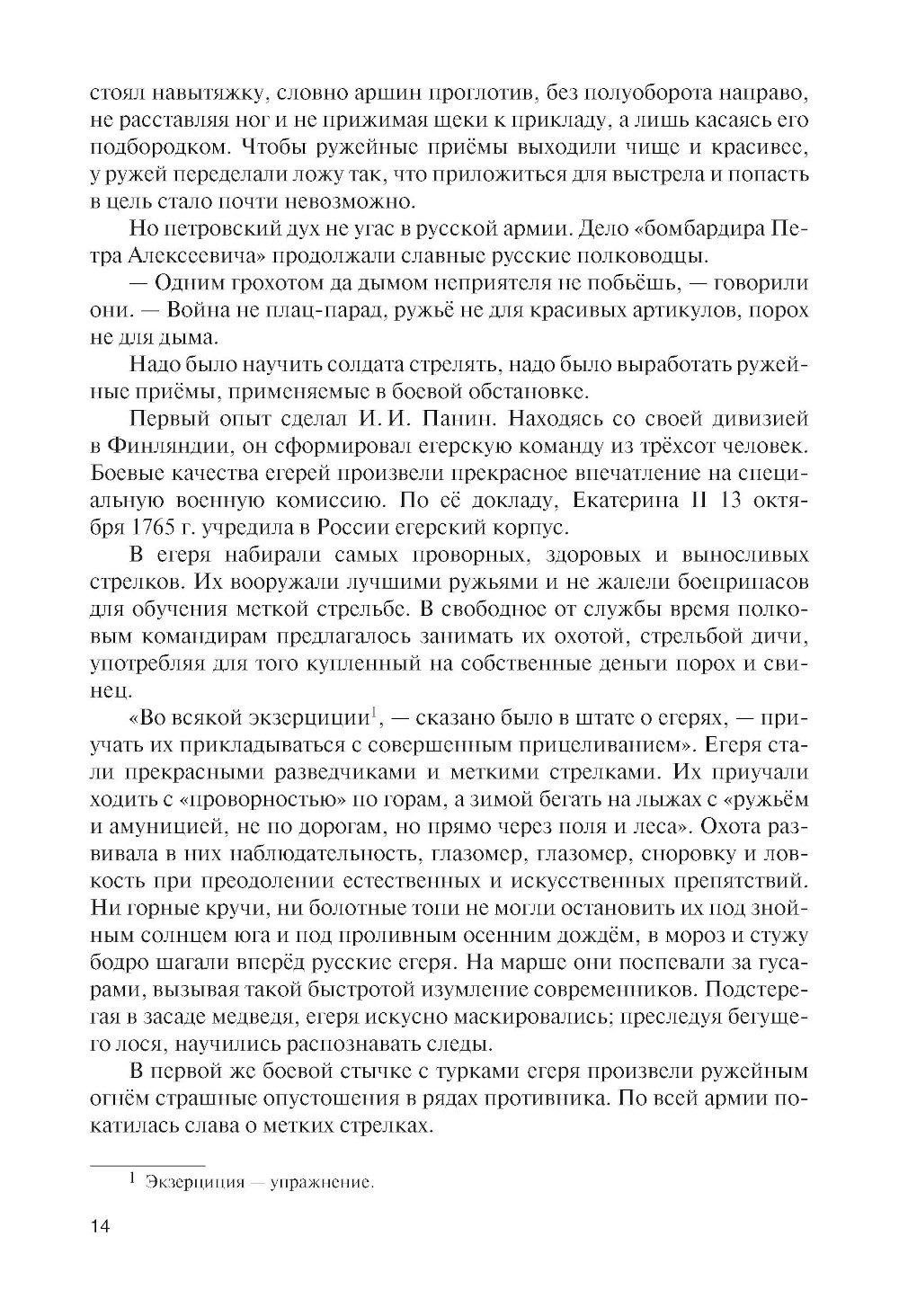 стоял навытяжку, словно аршин проглотив, без полуоборота направо, не расставляя ног и не прижимая щеки к прикладу, а лишь касаясь его подбородком. Чтобы ружейные приёмы выходили чище и красивее, у ружей переделали ложу так, что приложиться для выстрела и попасть в цель стало почти невозможно.

Но петровский дух не угас в русской армии. Дело «бомбардира Петра Алексеевича» продолжали славные русские полководцы.

— Одним грохотом да дымом неприятеля не побьёшь, — говорили они. — Война не плац-парад, ружьё не для красивых артикулов, порох не для дыма.

Надо было научить солдата стрелять, надо было выработать ружейные приёмы, применяемые в боевой обстановке.

Первый опыт сделал И. И. Панин. Находясь со своей дивизией в Финляндии, он сформировал егерскую команду из трёхсот человек. Боевые качества егерей произвели прекрасное впечатление на специальную военную комиссию. По её докладу, Екатерина II 13 октября 1765 г. учредила в России егерский корпус.

В егеря набирали самых проворных, здоровых и выносливых стрелков. Их вооружали лучшими ружьями и не жалели боеприпасов для обучения меткой стрельбе. В свободное от службы время полковым командирам предлагалось занимать их охотой, стрельбой дичи, употребляя для того купленный на собственные деньги порох и свинец.

«Во всякой экзерциции$^1$, — сказано было в штате о егерях, — приучать их прикладываться с совершенным прицеливанием». Егеря стали прекрасными разведчиками и меткими стрелками. Их приучали ходить с «проворностью» по горам, а зимой бегать на лыжах с «ружьём и амуницией, не по дорогам, но прямо через поля и леса». Охота развивала в них наблюдательность, глазомер, глазомер, сноровку и ловкость при преодолении естественных и искусственных препятствий. Ни горные кручи, ни болотные топи не могли остановить их под знойным солнцем юга и под проливным осенним дождём, в мороз и стужу бодро шагали вперёд русские егеря. На марше они поспевали за гусарами, вызывая такой быстротой изумление современников. Подстерегая в засаде медведя, егеря искусно маскировались; преследуя бегущего лося, научились распознавать следы.

В первой же боевой стычке с турками егеря произвели ружейным огнём страшные опустошения в рядах противника. По всей армии покатилась слава о метких стрелках.

$^1$ Экзерциция — упражнение.

14